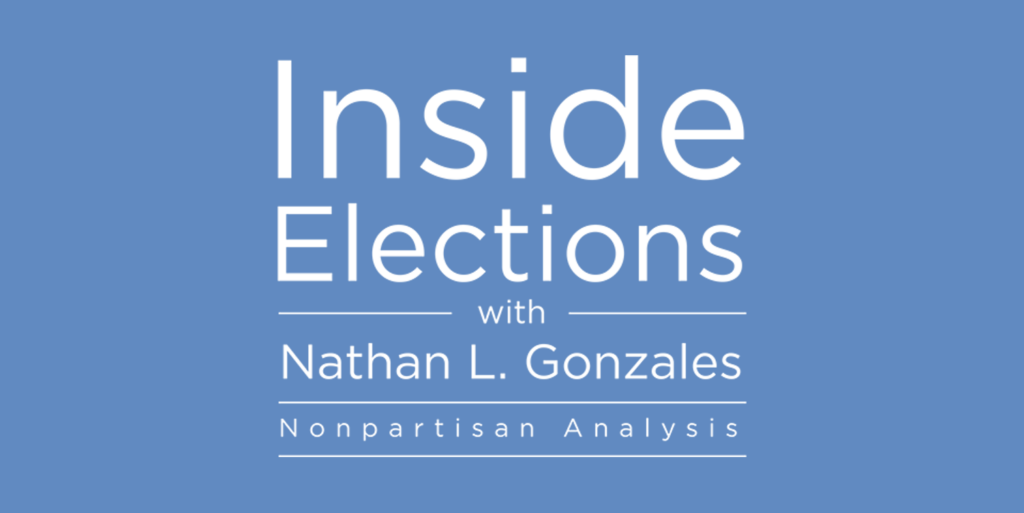 Inside
Elections
with
Nathan L. Gonzales
Nonpartisan Analysis